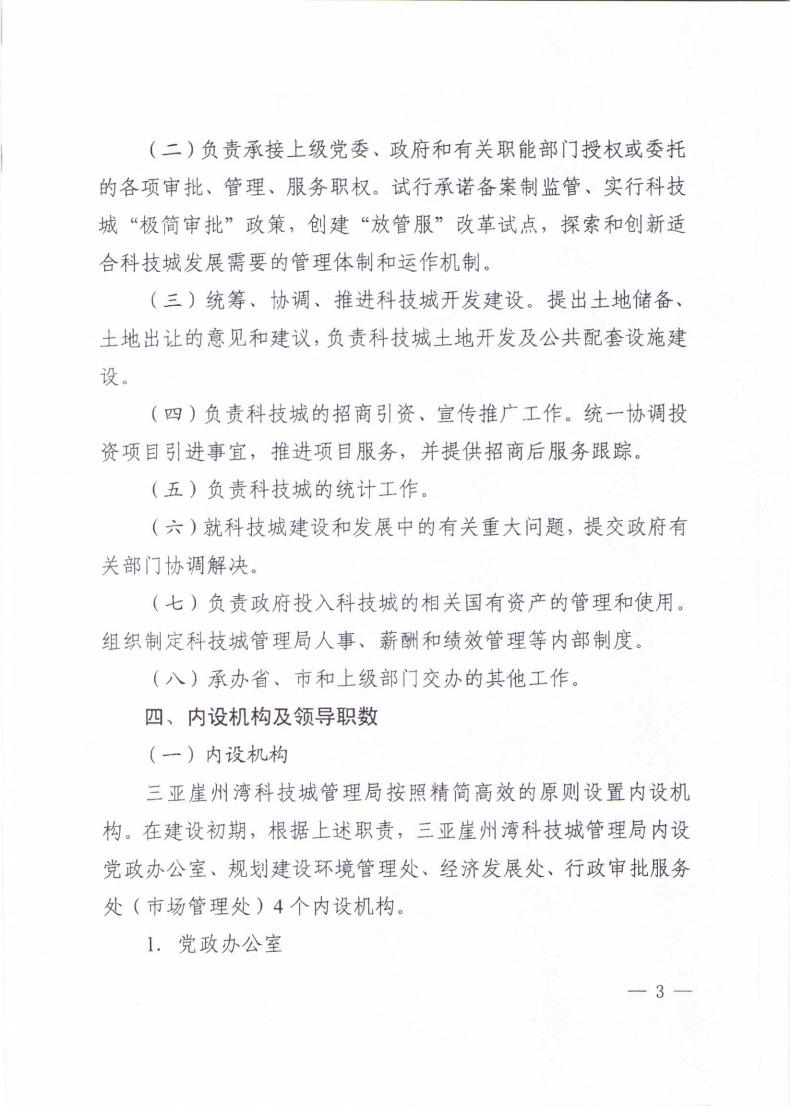 （二）负责承接上级党委、政府和有关职能部门授权或委托的各项审批、管理、服务职权。试行承诺备案制监管、实行科技城“极简审批”政策，创建“放管服”改革试点，探索和创新适合科技城发展需要的管理体制和运作机制。

（三）统筹、协调、推进科技城开发建设。提出土地储备、土地出让的意见和建议，负责科技城土地开发及公共配套设施建设。

（四）负责科技城的招商引资、宣传推广工作。统一协调投资项目引进事宜，推进项目服务，并提供招商后服务跟踪。

（五）负责科技城的统计工作。

（六）就科技城建设和发展中的有关重大问题，提交政府有关部门协调解决。

（七）负责政府投入科技城的相关国有资产的管理和使用。组织制定科技城管理局人事、薪酬和绩效管理等内部制度。

（八）承办省、市和上级部门交办的其他工作。

四、内设机构及领导职数

（一）内设机构

三亚崖州湾科技城管理局按照精简高效的原则设置内设机构。在建设初期，根据上述职责，三亚崖州湾科技城管理局内设党政办公室、规划建设环境管理处、经济发展处、行政审批服务处（市场管理处）4个内设机构。

1. 党政办公室

— 3 —